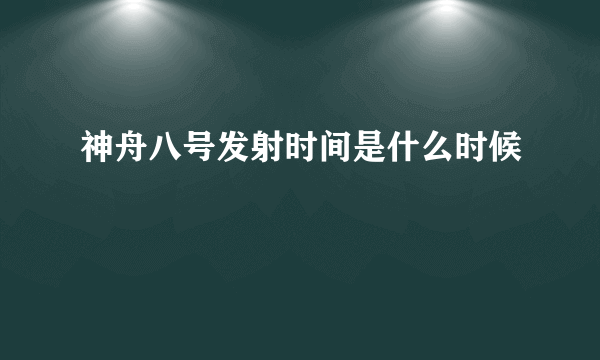 神舟八号发射时间是什么时候